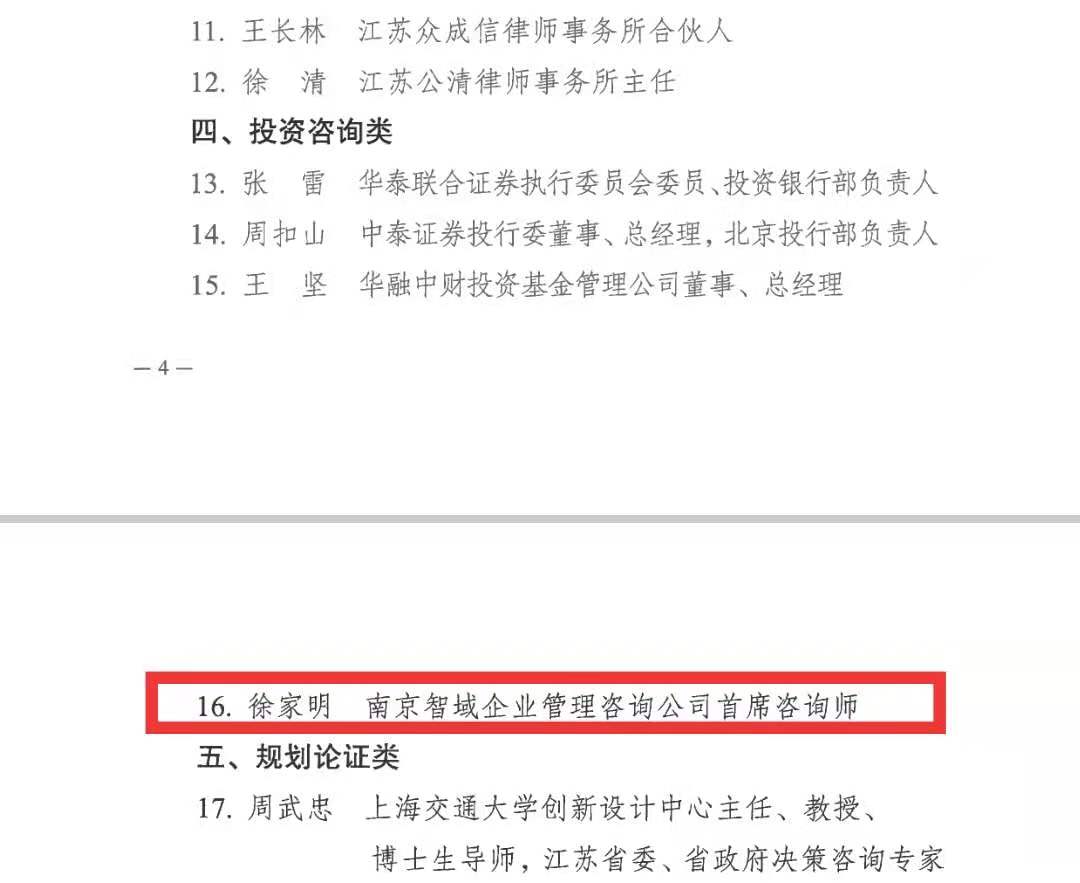 11. 王长林　江苏众成信律师事务所合伙人

12. 徐　清　江苏公清律师事务所主任

四、投资咨询类

13. 张　雷　华泰联合证券执行委员会委员、投资银行部负责人

14. 周扣山　中泰证券投行委董事、总经理，北京投行部负责人

15. 王　坚　华融中财投资基金管理公司董事、总经理

— 4 —

16. 徐家明　南京智域企业管理咨询公司首席咨询师

五、规划论证类

17. 周武忠　上海交通大学创新设计中心主任、教授、博士生导师，江苏省委、省政府决策咨询专家